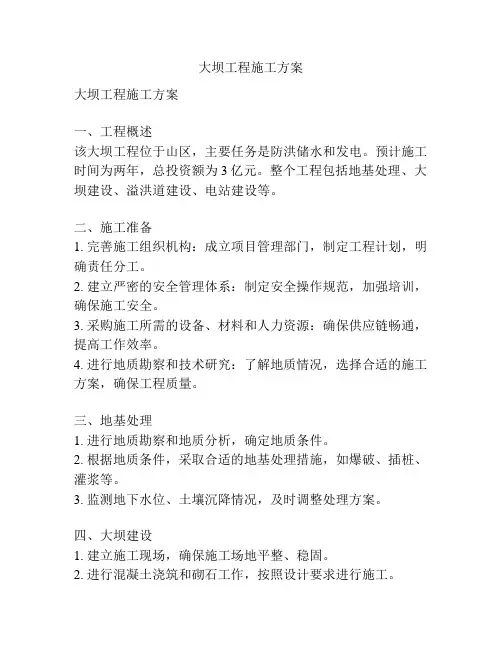 大坝工程施工方案

大坝工程施工方案

一、工程概述
该大坝工程位于山区，主要任务是防洪储水和发电。预计施工时间为两年，总投资额为 3 亿元。整个工程包括地基处理、大坝建设、溢洪道建设、电站建设等。

二、施工准备
1. 完善施工组织机构：成立项目管理部门，制定工程计划，明确责任分工。
2. 建立严密的安全管理体系：制定安全操作规范，加强培训，确保施工安全。
3. 采购施工所需的设备、材料和人力资源：确保供应链畅通，提高工作效率。
4. 进行地质勘察和技术研究：了解地质情况，选择合适的施工方案，确保工程质量。

三、地基处理
1. 进行地质勘察和地质分析，确定地质条件。
2. 根据地质条件，采取合适的地基处理措施，如爆破、插桩、灌浆等。
3. 监测地下水位、土壤沉降情况，及时调整处理方案。

四、大坝建设
1. 建立施工现场，确保施工场地平整、稳固。
2. 进行混凝土浇筑和砌石工作，按照设计要求进行施工。